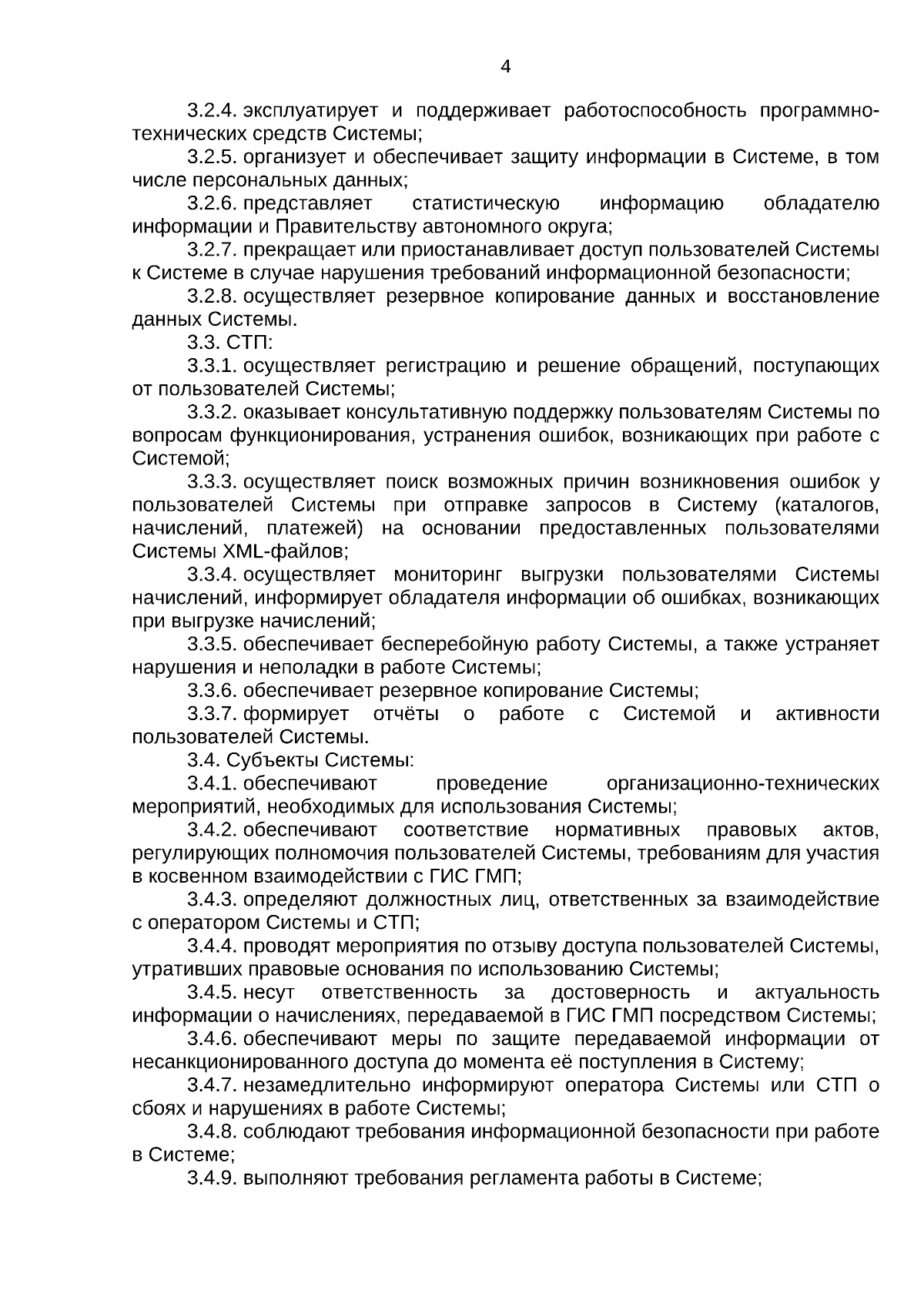 4

3.2.4. эксплуатирует и поддерживает работоспособность программно-технических средств Системы;

3.2.5. организует и обеспечивает защиту информации в Системе, в том числе персональных данных;

3.2.6. представляет статистическую информацию обладателю информации и Правительству автономного округа;

3.2.7. прекращает или приостанавливает доступ пользователей Системы к Системе в случае нарушения требований информационной безопасности;

3.2.8. осуществляет резервное копирование данных и восстановление данных Системы.

3.3. СТП:

3.3.1. осуществляет регистрацию и решение обращений, поступающих от пользователей Системы;

3.3.2. оказывает консультативную поддержку пользователям Системы по вопросам функционирования, устранения ошибок, возникающих при работе с Системой;

3.3.3. осуществляет поиск возможных причин возникновения ошибок у пользователей Системы при отправке запросов в Систему (каталогов, начислений, платежей) на основании предоставленных пользователями Системы XML-файлов;

3.3.4. осуществляет мониторинг выгрузки пользователями Системы начислений, информирует обладателя информации об ошибках, возникающих при выгрузке начислений;

3.3.5. обеспечивает бесперебойную работу Системы, а также устраняет нарушения и неполадки в работе Системы;

3.3.6. обеспечивает резервное копирование Системы;

3.3.7. формирует отчёты о работе с Системой и активности пользователей Системы.

3.4. Субъекты Системы:

3.4.1. обеспечивают проведение организационно-технических мероприятий, необходимых для использования Системы;

3.4.2. обеспечивают соответствие нормативных правовых актов, регулирующих полномочия пользователей Системы, требованиям для участия в косвенном взаимодействии с ГИС ГМП;

3.4.3. определяют должностных лиц, ответственных за взаимодействие с оператором Системы и СТП;

3.4.4. проводят мероприятия по отзыву доступа пользователей Системы, утративших правовые основания по использованию Системы;

3.4.5. несут ответственность за достоверность и актуальность информации о начислениях, передаваемой в ГИС ГМП посредством Системы;

3.4.6. обеспечивают меры по защите передаваемой информации от несанкционированного доступа до момента её поступления в Систему;

3.4.7. незамедлительно информируют оператора Системы или СТП о сбоях и нарушениях в работе Системы;

3.4.8. соблюдают требования информационной безопасности при работе в Системе;

3.4.9. выполняют требования регламента работы в Системе;